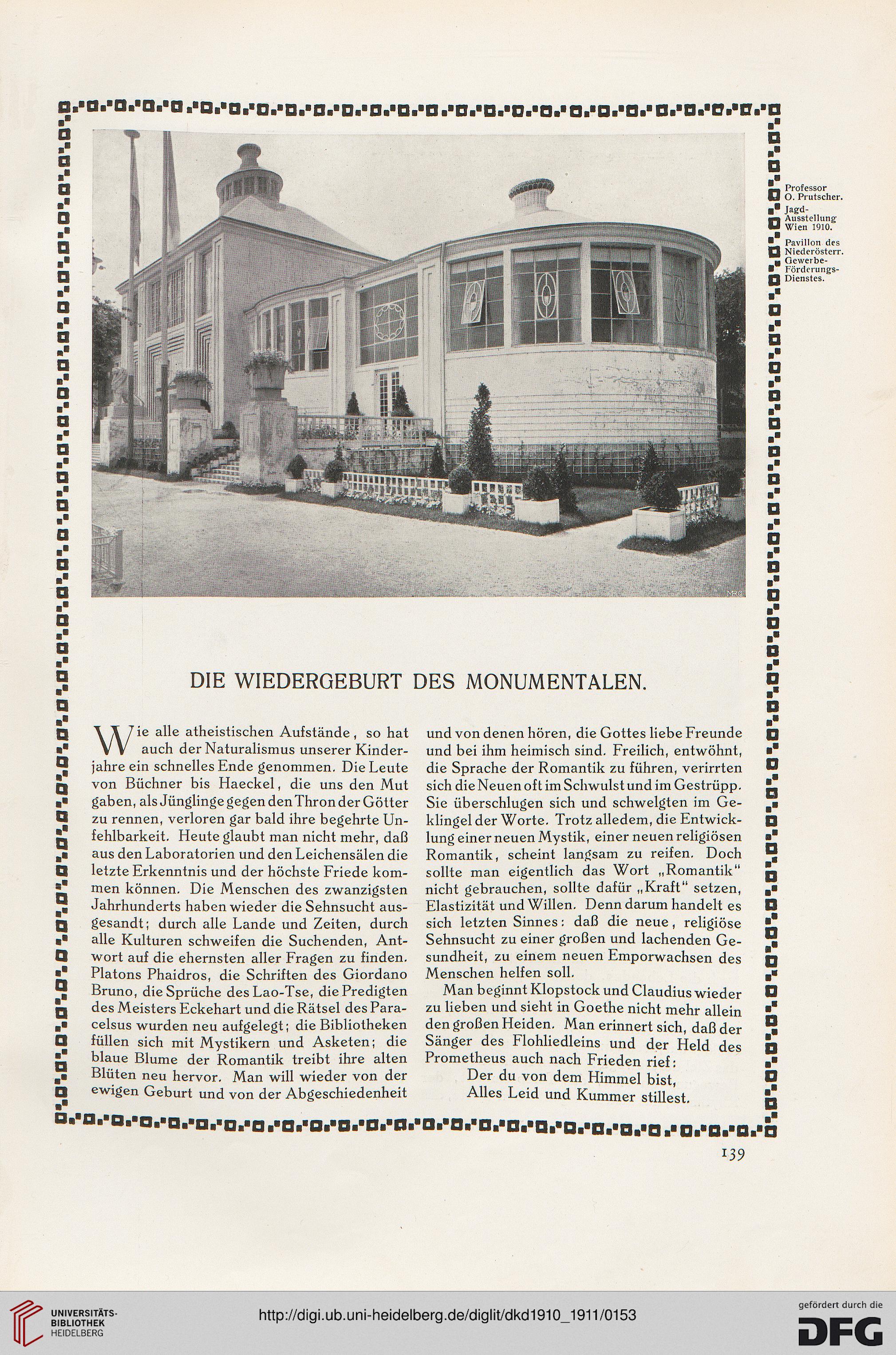 Professor O. Prutscher.
Jagd-Ausstellung Wien 1910.
Pavillon des Niederösterr. Gewerbe-Förderungs-Dienstes.

DIE WIEDERGEBURT DES MONUMENTALEN.

Wie alle atheistischen Aufstände, so hat auch der Naturalismus unserer Kinderjahre ein schnelles Ende genommen. Die Leute von Büchner bis Haeckel, die uns den Mut gaben, als Jünglinge gegen den Thron der Götter zu rennen, verloren gar bald ihre begehrte Unfehlbarkeit. Heute glaubt man nicht mehr, daß aus den Laboratorien und den Leichensälen die letzte Erkenntnis und der höchste Friede kommen können. Die Menschen des zwanzigsten Jahrhunderts haben wieder die Sehnsucht ausgesandt; durch alle Lande und Zeiten, durch alle Kulturen schweifen die Suchenden, Antwort auf die ehernsten aller Fragen zu finden. Platons Phaidros, die Schriften des Giordano Bruno, die Sprüche des Lao-Tse, die Predigten des Meisters Eckehart und die Rätsel des Paracelsus wurden neu aufgelegt; die Bibliotheken füllen sich mit Mystikern und Asketen; die blaue Blume der Romantik treibt ihre alten Blüten neu hervor. Man will wieder von der ewigen Geburt und von der Abgeschiedenheit und von denen hören, die Gottes liebe Freunde und bei ihm heimisch sind. Freilich, entwöhnt, die Sprache der Romantik zu führen, verirrten sich die Neuen oft im Schwulst und im Gestrüpp. Sie überschlugen sich und schwelgten im Geklingel der Worte. Trotz alledem, die Entwicklung einer neuen Mystik, einer neuen religiösen Romantik, scheint langsam zu reifen. Doch sollte man eigentlich das Wort „Romantik" nicht gebrauchen, sollte dafür „Kraft" setzen, Elastizität und Willen. Denn darum handelt es sich letzten Sinnes: daß die neue, religiöse Sehnsucht zu einer großen und lachenden Gesundheit, zu einem neuen Emporwachsen des Menschen helfen soll.

Man beginnt Klopstock und Claudius wieder zu lieben und sieht in Goethe nicht mehr allein den großen Heiden. Man erinnert sich, daß der Sänger des Flohliedleins und der Held des Prometheus auch nach Frieden rief:

Der du von dem Himmel bist,
Alles Leid und Kummer stillest.

139

UNIVERSITÄTS-BIBLIOTHEK HEIDELBERG
http://digi.ub.uni-heidelberg.de/diglit/dkd1910_1911/0153
gefördert durch die DFG